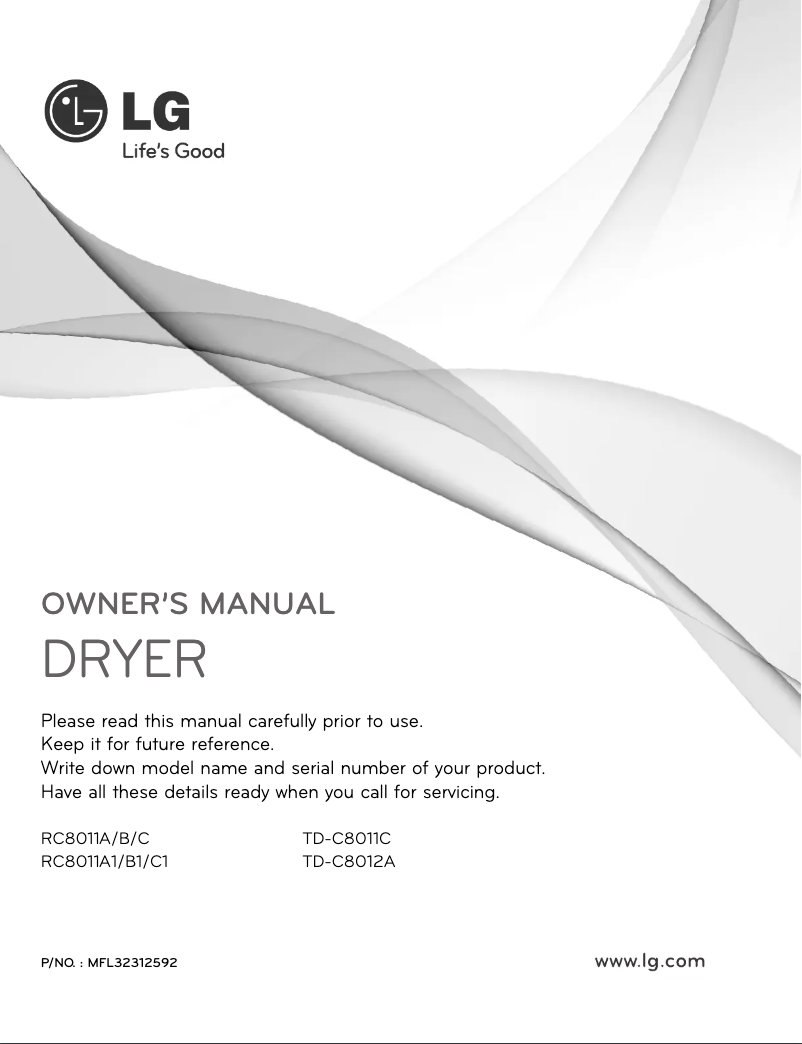 LG
Life's Good

OWNER'S MANUAL
DRYER

Please read this manual carefully prior to use.
Keep it for future reference.
Write down model name and serial number of your product.
Have all these details ready when you call for servicing.

RC8011A/B/C
RC8011A1/B1/C1

TD-C8011C
TD-C8012A

P/NO. : MFL32312592

www.lg.com